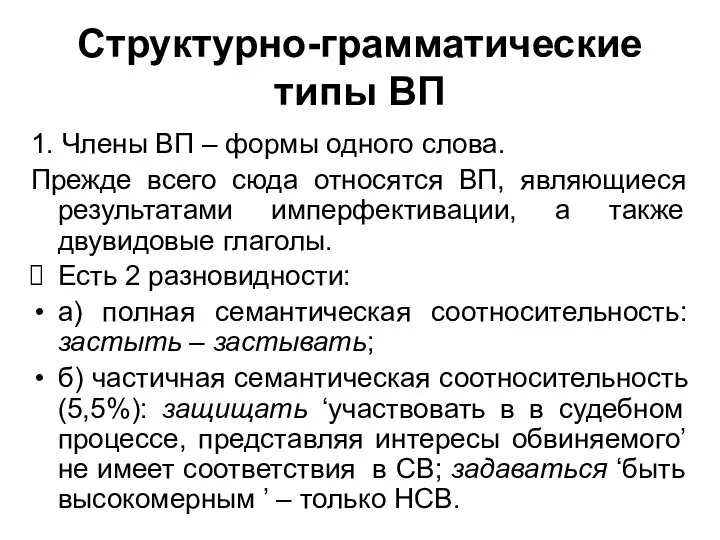 Структурно-грамматические типы ВП

1. Члены ВП – формы одного слова.

Прежде всего сюда относятся ВП, являющиеся результатами имперфективации, а также двувидовые глаголы.

Есть 2 разновидности:

• а) полная семантическая соотносительность: застыть – застывать;

• б) частичная семантическая соотносительность (5,5%): защищать ‘участвовать в в судебном процессе, представляя интересы обвиняемого’ не имеет соответствия в СВ; задаваться ‘быть высокомерным ’ – только НСВ.